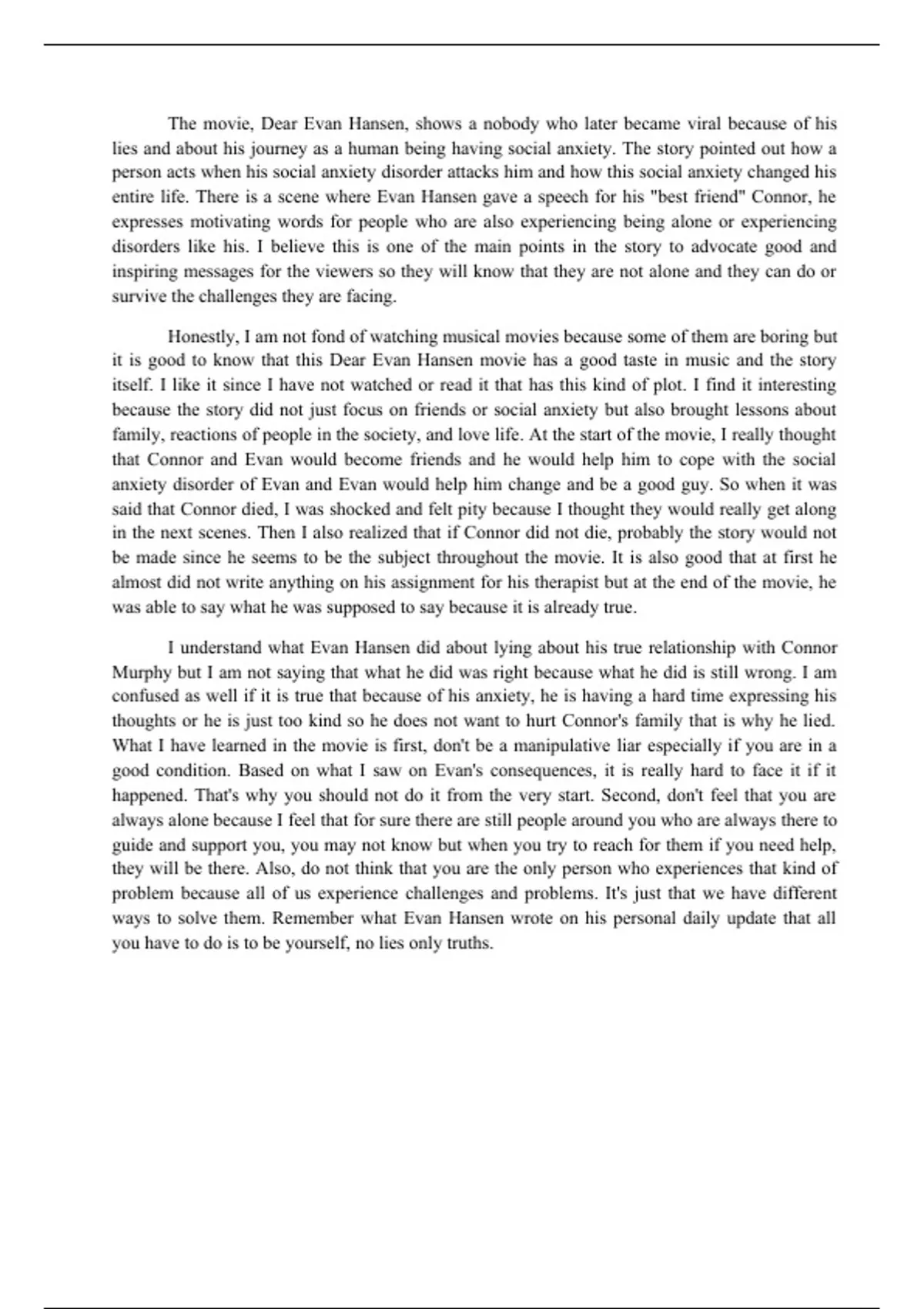 The movie, Dear Evan Hansen, shows a nobody who later became viral because of his lies and about his journey as a human being having social anxiety. The story pointed out how a person acts when his social anxiety disorder attacks him and how this social anxiety changed his entire life. There is a scene where Evan Hansen gave a speech for his "best friend" Connor, he expresses motivating words for people who are also experiencing being alone or experiencing disorders like his. I believe this is one of the main points in the story to advocate good and inspiring messages for the viewers so they will know that they are not alone and they can do or survive the challenges they are facing.

Honestly, I am not fond of watching musical movies because some of them are boring but it is good to know that this Dear Evan Hansen movie has a good taste in music and the story itself. I like it since I have not watched or read it that has this kind of plot. I find it interesting because the story did not just focus on friends or social anxiety but also brought lessons about family, reactions of people in the society, and love life. At the start of the movie, I really thought that Connor and Evan would become friends and he would help him to cope with the social anxiety disorder of Evan and Evan would help him change and be a good guy. So when it was said that Connor died, I was shocked and felt pity because I thought they would really get along in the next scenes. Then I also realized that if Connor did not die, probably the story would not be made since he seems to be the subject throughout the movie. It is also good that at first he almost did not write anything on his assignment for his therapist but at the end of the movie, he was able to say what he was supposed to say because it is already true.

I understand what Evan Hansen did about lying about his true relationship with Connor Murphy but I am not saying that what he did was right because what he did is still wrong. I am confused as well if it is true that because of his anxiety, he is having a hard time expressing his thoughts or he is just too kind so he does not want to hurt Connor's family that is why he lied. What I have learned in the movie is first, don't be a manipulative liar especially if you are in a good condition. Based on what I saw on Evan's consequences, it is really hard to face it if it happened. That's why you should not do it from the very start. Second, don't feel that you are always alone because I feel that for sure there are still people around you who are always there to guide and support you, you may not know but when you try to reach for them if you need help, they will be there. Also, do not think that you are the only person who experiences that kind of problem because all of us experience challenges and problems. It's just that we have different ways to solve them. Remember what Evan Hansen wrote on his personal daily update that all you have to do is to be yourself, no lies only truths.